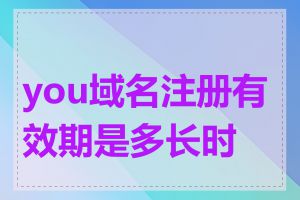 you域名注册有效期是多长时